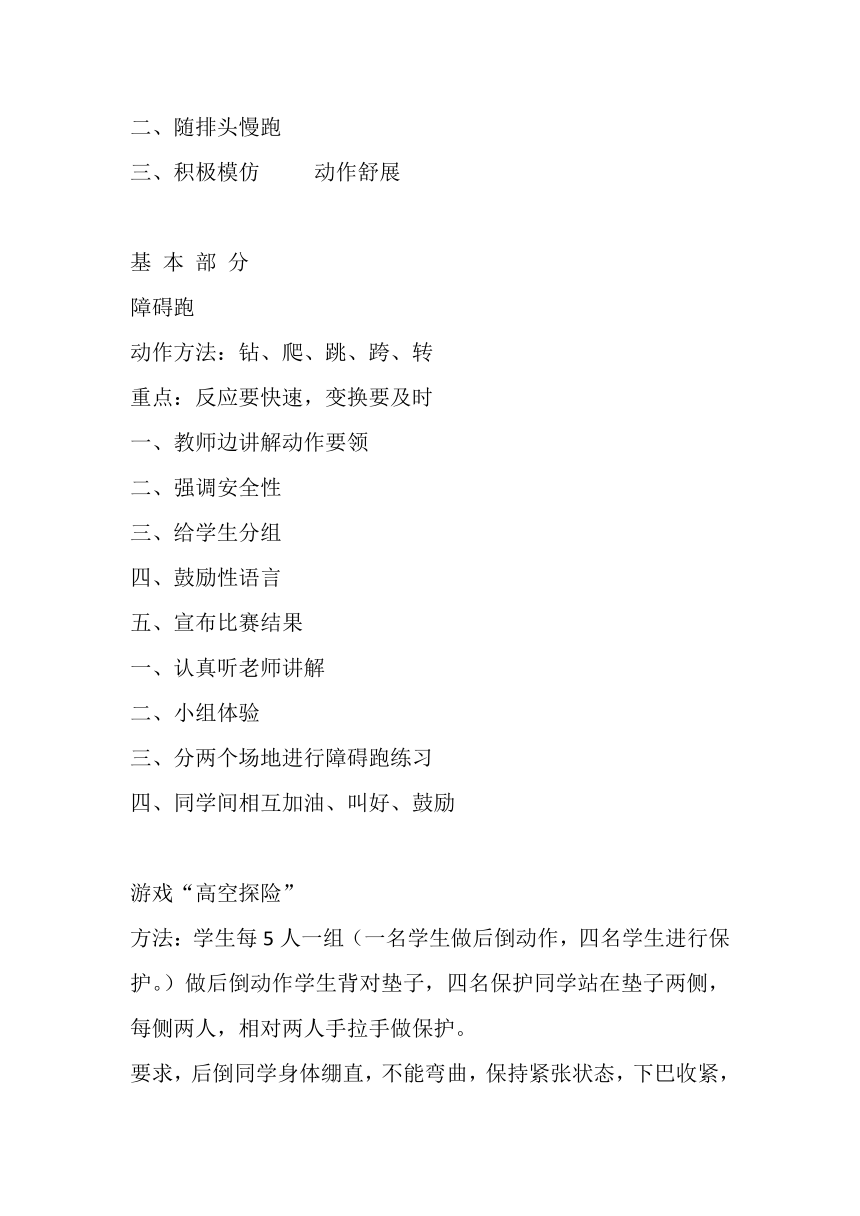 二、随排头慢跑

三、积极模仿　　动作舒展

基 本 部 分

障碍跑

动作方法：钻、爬、跳、跨、转

重点：反应要快速，变换要及时

一、教师边讲解动作要领

二、强调安全性

三、给学生分组

四、鼓励性语言

五、宣布比赛结果

一、认真听老师讲解

二、小组体验

三、分两个场地进行障碍跑练习

四、同学间相互加油、叫好、鼓励

游戏“高空探险”

方法：学生每 5 人一组（一名学生做后倒动作，四名学生进行保护。）做后倒动作学生背对垫子，四名保护同学站在垫子两侧，每侧两人，相对两人手拉手做保护。

要求，后倒同学身体绷直，不能弯曲，保持紧张状态，下巴收紧，